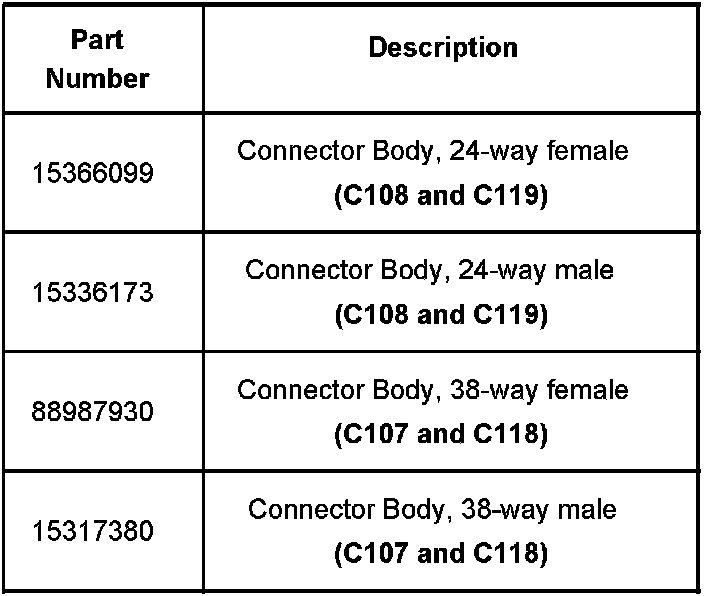 | Part Number | Description |
|---|---|
| 15366099 | Connector Body, 24-way female (C108 and C119) |
| 15336173 | Connector Body, 24-way male (C108 and C119) |
| 88987930 | Connector Body, 38-way female (C107 and C118) |
| 15317380 | Connector Body, 38-way male (C107 and C118) |